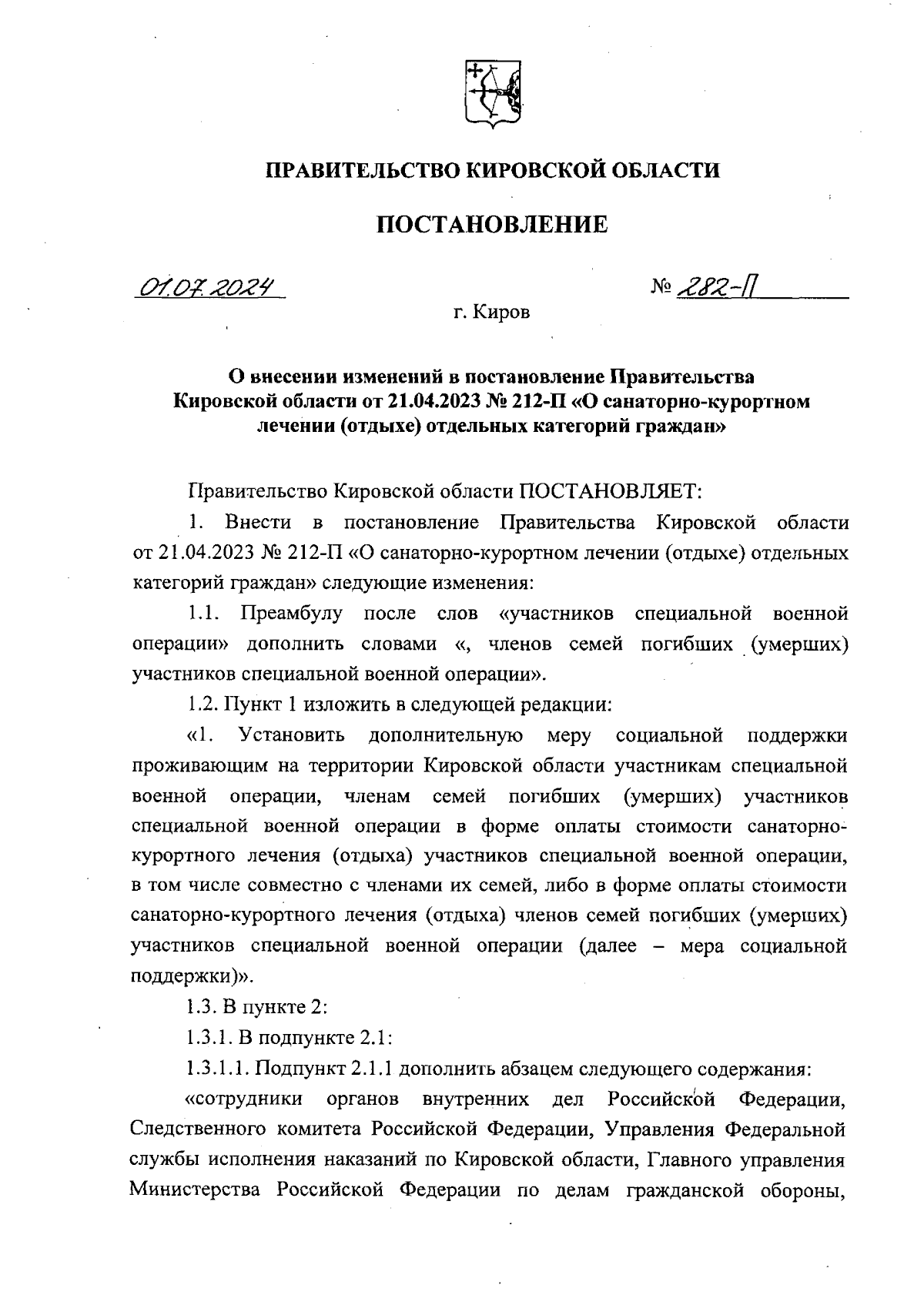 ПРАВИТЕЛЬСТВО КИРОВСКОЙ ОБЛАСТИ

ПОСТАНОВЛЕНИЕ

01.07.2024

№ 282-П

г. Киров

О внесении изменений в постановление Правительства Кировской области от 21.04.2023 № 212-П «О санаторно-курортном лечении (отдыхе) отдельных категорий граждан»

Правительство Кировской области ПОСТАНОВЛЯЕТ:

1. Внести в постановление Правительства Кировской области от 21.04.2023 № 212-П «О санаторно-курортном лечении (отдыхе) отдельных категорий граждан» следующие изменения:

1.1. Преамбулу после слов «участников специальной военной операции» дополнить словами «, членов семей погибших (умерших) участников специальной военной операции».

1.2. Пункт 1 изложить в следующей редакции:

«1. Установить дополнительную меру социальной поддержки проживающим на территории Кировской области участникам специальной военной операции, членам семей погибших (умерших) участников специальной военной операции в форме оплаты стоимости санаторно-курортного лечения (отдыха) участников специальной военной операции, в том числе совместно с членами их семей, либо в форме оплаты стоимости санаторно-курортного лечения (отдыха) членов семей погибших (умерших) участников специальной военной операции (далее – мера социальной поддержки)».

1.3. В пункте 2:

1.3.1. В подпункте 2.1:

1.3.1.1. Подпункт 2.1.1 дополнить абзацем следующего содержания:

«сотрудники органов внутренних дел Российской Федерации, Следственного комитета Российской Федерации, Управления Федеральной службы исполнения наказаний по Кировской области, Главного управления Министерства Российской Федерации по делам гражданской обороны,